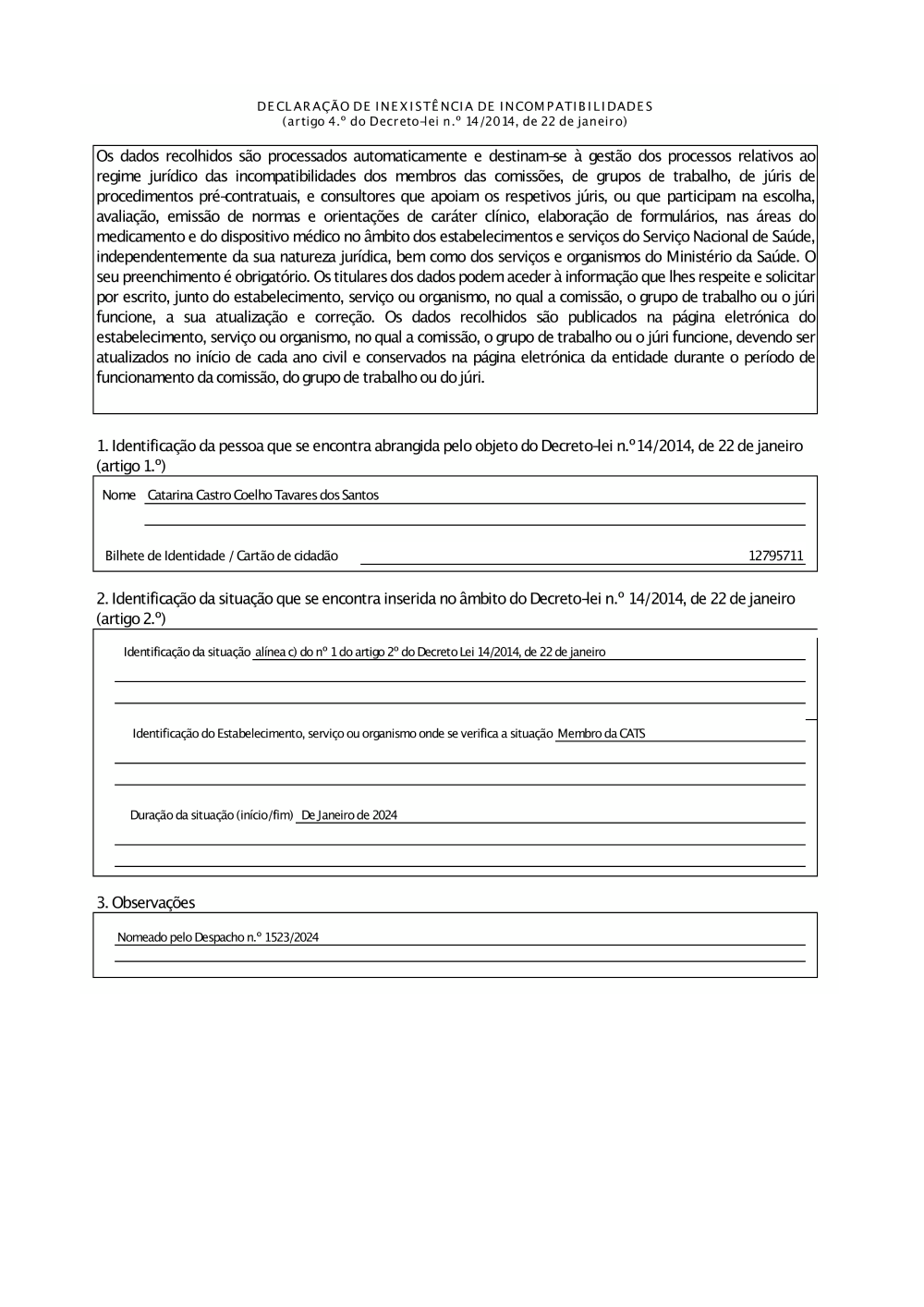 DECLARAÇÃO DE INEXISTÊNCIA DE INCOMPATIBILIDADES
(artigo 4.º do Decreto-lei n.º 14/2014, de 22 de janeiro)

Os dados recolhidos são processados automaticamente e destinam-se à gestão dos processos relativos ao regime jurídico das incompatibilidades dos membros das comissões, de grupos de trabalho, de júris de procedimentos pré-contratuais, e consultores que apoiam os respetivos júris, ou que participam na escolha, avaliação, emissão de normas e orientações de caráter clínico, elaboração de formulários, nas áreas do medicamento e do dispositivo médico no âmbito dos estabelecimentos e serviços do Serviço Nacional de Saúde, independentemente da sua natureza jurídica, bem como dos serviços e organismos do Ministério da Saúde. O seu preenchimento é obrigatório. Os titulares dos dados podem aceder à informação que lhes respeite e solicitar por escrito, junto do estabelecimento, serviço ou organismo, no qual a comissão, o grupo de trabalho ou o júri funcione, a sua atualização e correção. Os dados recolhidos são publicados na página eletrónica do estabelecimento, serviço ou organismo, no qual a comissão, o grupo de trabalho ou o júri funcione, devendo ser atualizados no início de cada ano civil e conservados na página eletrónica da entidade durante o período de funcionamento da comissão, do grupo de trabalho ou do júri.

1. Identificação da pessoa que se encontra abrangida pelo objeto do Decreto-lei n.º 14/2014, de 22 de janeiro (artigo 1.º)

Nome Catarina Castro Coelho Tavares dos Santos

Bilhete de Identidade / Cartão de cidadão 12795711

2. Identificação da situação que se encontra inserida no âmbito do Decreto-lei n.º 14/2014, de 22 de janeiro (artigo 2.º)

Identificação da situação alínea c) do nº 1 do artigo 2º do Decreto Lei 14/2014, de 22 de janeiro

Identificação do Estabelecimento, serviço ou organismo onde se verifica a situação Membro da CATS

Duração da situação (início/fim) De Janeiro de 2024

3. Observações

Nomeado pelo Despacho n.º 1523/2024